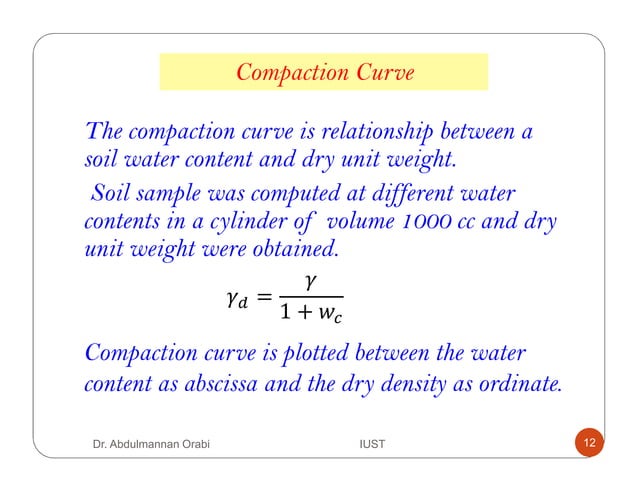 Compaction Curve

The compaction curve is relationship between a soil water content and dry unit weight.

Soil sample was computed at different water contents in a cylinder of volume 1000 cc and dry unit weight were obtained.

$\gamma_d = \frac{\gamma}{1 + w_c}$

Compaction curve is plotted between the water content as abscissa and the dry density as ordinate.

Dr. Abdulmannan Orabi

IUST

12